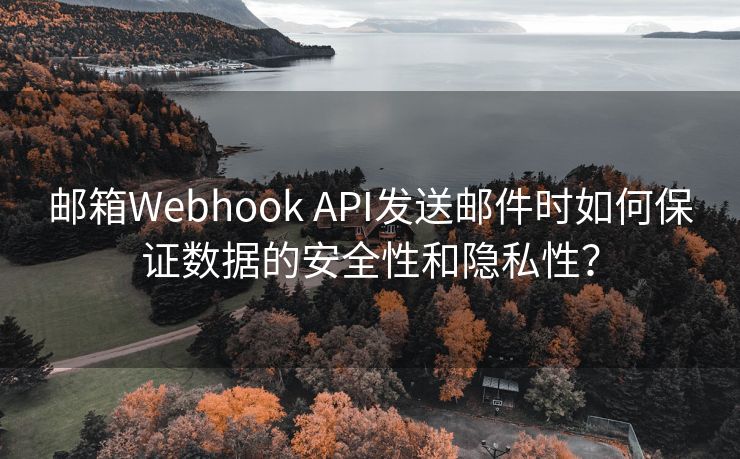 邮箱Webhook API发送邮件时如何保证数据的安全性和隐私性？